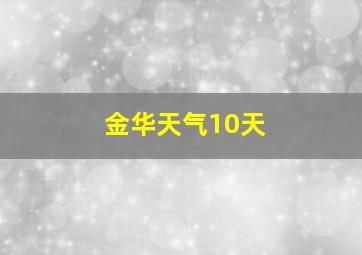 金华天气10天